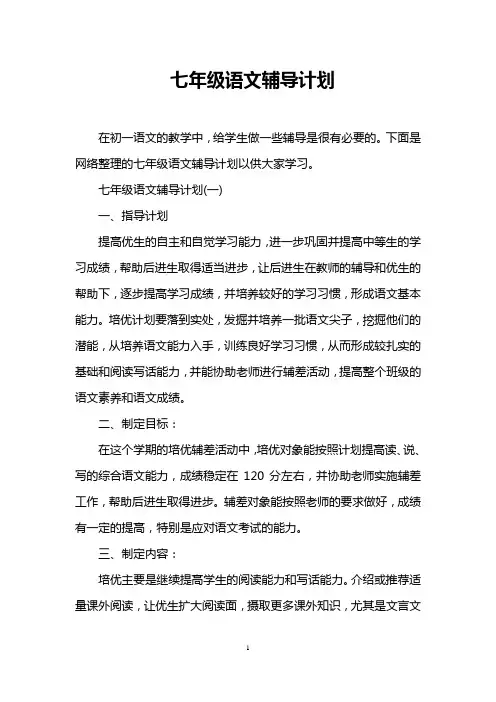 七年级语文辅导计划

在初一语文的教学中，给学生做一些辅导是很有必要的。下面是网络整理的七年级语文辅导计划以供大家学习。

七年级语文辅导计划(一)

一、指导计划

提高优生的自主和自觉学习能力，进一步巩固并提高中等生的学习成绩，帮助后进生取得适当进步，让后进生在教师的辅导和优生的帮助下，逐步提高学习成绩，并培养较好的学习习惯，形成语文基本能力。培优计划要落到实处，发掘并培养一批语文尖子，挖掘他们的潜能，从培养语文能力入手，训练良好学习习惯，从而形成较扎实的基础和阅读写话能力，并能协助老师进行辅差活动，提高整个班级的语文素养和语文成绩。

二、制定目标：

在这个学期的培优辅差活动中，培优对象能按照计划提高读、说、写的综合语文能力，成绩稳定在 120 分左右，并协助老师实施辅差工作，帮助后进生取得进步。辅差对象能按照老师的要求做好，成绩有一定的提高，特别是应对语文考试的能力。

三、制定内容：

培优主要是继续提高学生的阅读能力和写话能力。介绍或推荐适量课外阅读，让优生扩大阅读面，摄取更多课外知识，尤其是文言文

1